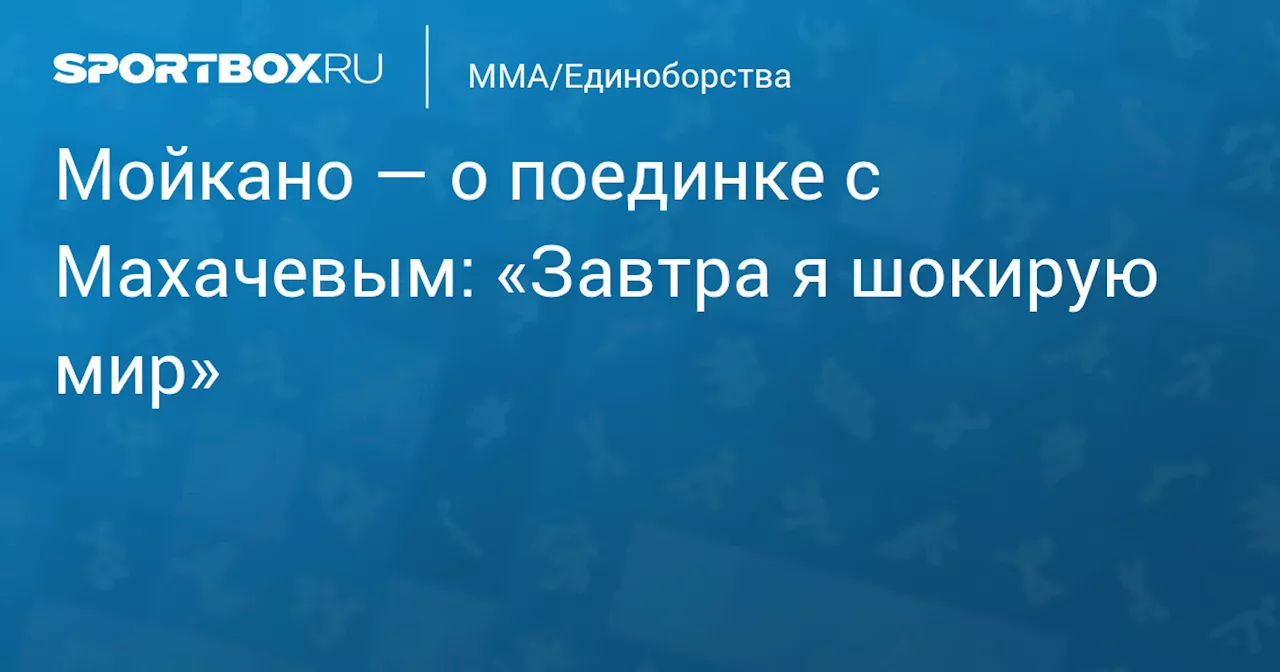 SPORTBOX.RU

ММА/Единоборства

Мойкано — о поединке с Махачевым: «Завтра я шокирую мир»